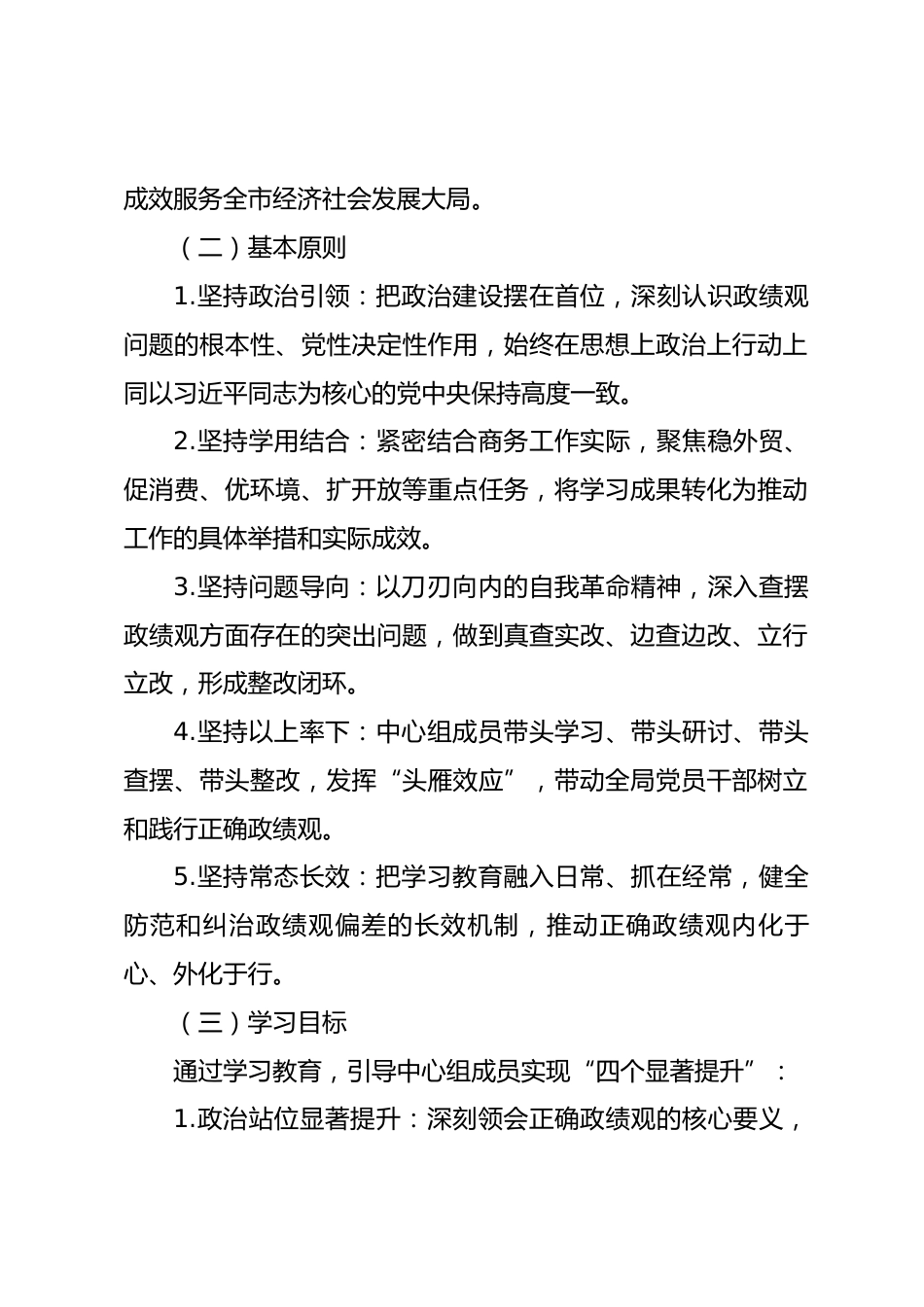 成效服务全市经济社会发展大局。

（二）基本原则

1.坚持政治引领：把政治建设摆在首位，深刻认识政绩观问题的根本性、党性决定性作用，始终在思想上政治上行动上同以习近平同志为核心的党中央保持高度一致。

2.坚持学用结合：紧密结合商务工作实际，聚焦稳外贸、促消费、优环境、扩开放等重点任务，将学习成果转化为推动工作的具体举措和实际成效。

3.坚持问题导向：以刀刃向内的自我革命精神，深入查摆政绩观方面存在的突出问题，做到真查实改、边查边改、立行立改，形成整改闭环。

4.坚持以上率下：中心组成员带头学习、带头研讨、带头查摆、带头整改，发挥“头雁效应”，带动全局党员干部树立和践行正确政绩观。

5.坚持常态长效：把学习教育融入日常、抓在经常，健全防范和纠治政绩观偏差的长效机制，推动正确政绩观内化于心、外化于行。

（三）学习目标

通过学习教育，引导中心组成员实现“四个显著提升”：

1.政治站位显著提升：深刻领会正确政绩观的核心要义，